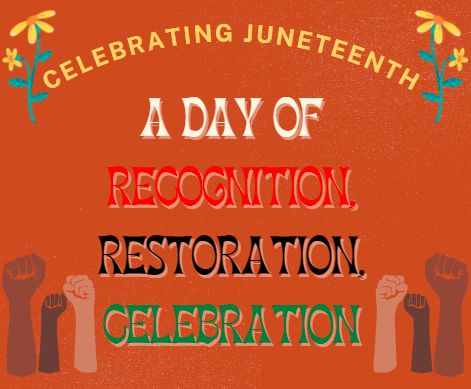 CELEBRATING JUNETEENTH

A DAY OF

RECOGNITION,

RESTORATION,

CELEBRATION